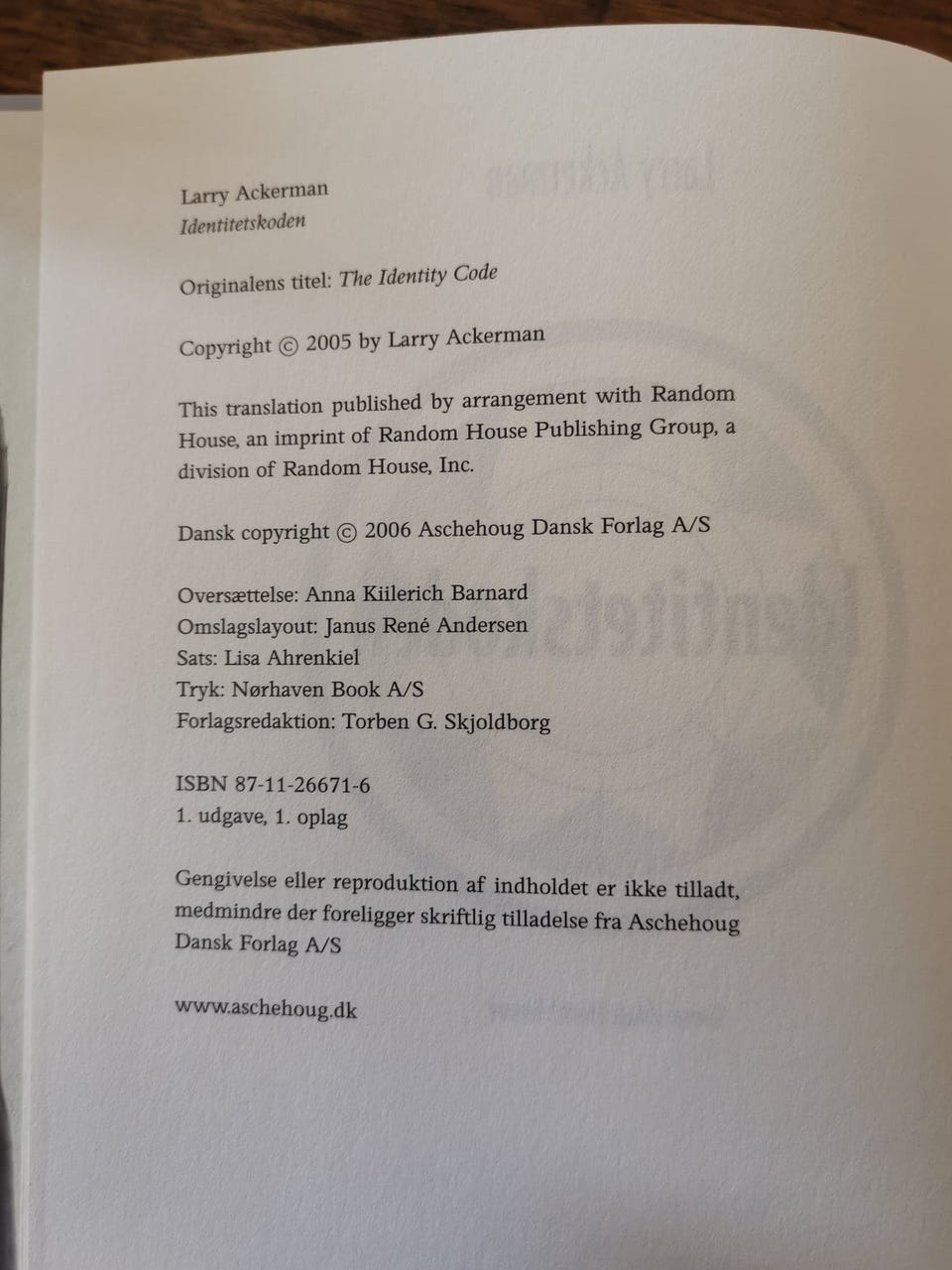 Larry Ackerman
Identitetskoden

Originalens titel: The Identity Code

Copyright © 2005 by Larry Ackerman

This translation published by arrangement with Random House, an imprint of Random House Publishing Group, a division of Random House, Inc.

Dansk copyright © 2006 Aschehoug Dansk Forlag A/S

Oversættelse: Anna Kiilerich Barnard
Omslagslayout: Janus René Andersen
Sats: Lisa Ahrenkiel
Tryk: Nørhaven Book A/S
Forlagsredaktion: Torben G. Skjoldborg

ISBN 87-11-26671-6
1. udgave, 1. oplag

Gengivelse eller reproduktion af indholdet er ikke tilladt, medmindre der foreligger skriftlig tilladelse fra Aschehoug Dansk Forlag A/S

www.aschehoug.dk